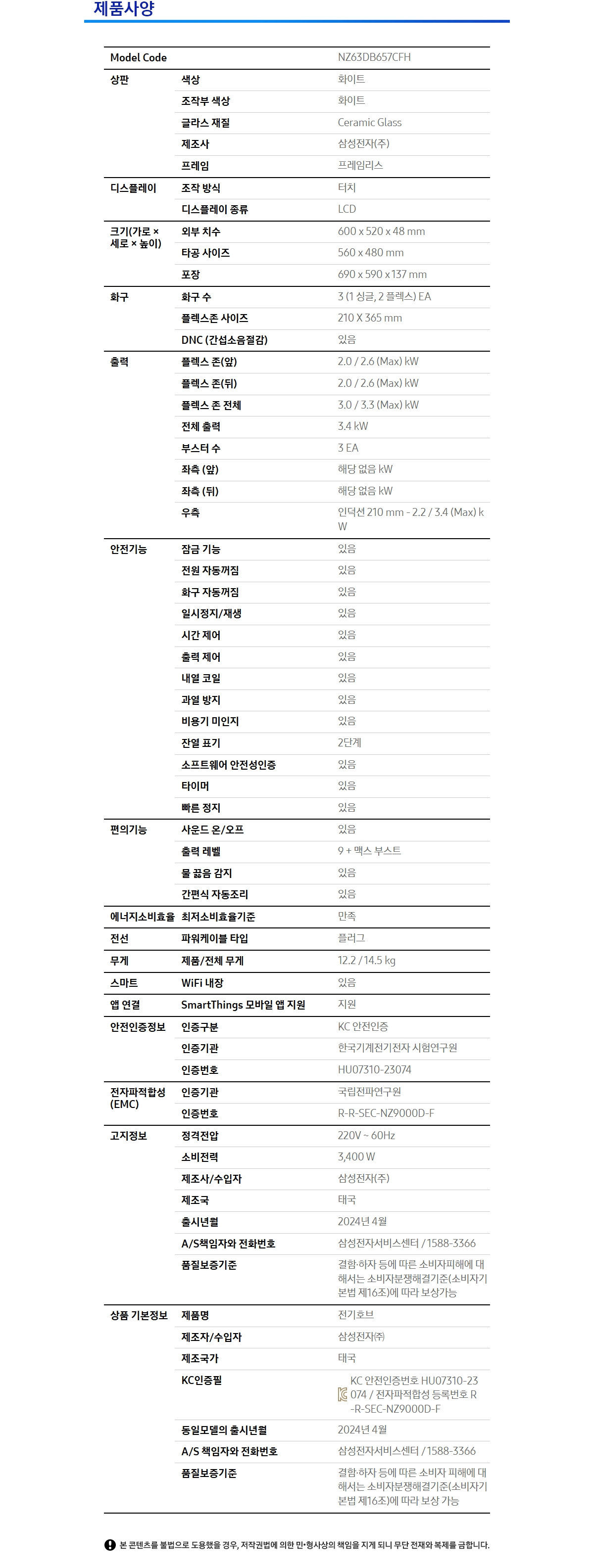 제품사양

| Model Code | | NZ63DB657CFH |
|---|---|---|
| 상판 | 색상 | 화이트 |
| | 조작부 색상 | 화이트 |
| | 글라스 재질 | Ceramic Glass |
| | 제조사 | 삼성전자(주) |
| | 프레임 | 프레임리스 |
| 디스플레이 | 조작 방식 | 터치 |
| | 디스플레이 종류 | LCD |
| 크기(가로 × 세로 × 높이) | 외부 치수 | 600 x 520 x 48 mm |
| | 타공 사이즈 | 560 x 480 mm |
| | 포장 | 690 x 590 x 137 mm |
| 화구 | 화구 수 | 3 (1 싱글, 2 플렉스) EA |
| | 플렉스존 사이즈 | 210 X 365 mm |
| | DNC (간섭소음절감) | 있음 |
| 출력 | 플렉스 존(앞) | 2.0 / 2.6 (Max) kW |
| | 플렉스 존(뒤) | 2.0 / 2.6 (Max) kW |
| | 플렉스 존 전체 | 3.0 / 3.3 (Max) kW |
| | 전체 출력 | 3.4 kW |
| | 부스터 수 | 3 EA |
| | 좌측 (앞) | 해당 없음 kW |
| | 좌측 (뒤) | 해당 없음 kW |
| | 우측 | 인덕션 210 mm - 2.2 / 3.4 (Max) kW |
| 안전기능 | 잠금 기능 | 있음 |
| | 전원 자동꺼짐 | 있음 |
| | 화구 자동꺼짐 | 있음 |
| | 일시정지/재생 | 있음 |
| | 시간 제어 | 있음 |
| | 출력 제어 | 있음 |
| | 내열 코일 | 있음 |
| | 과열 방지 | 있음 |
| | 비용기 미인지 | 있음 |
| | 잔열 표기 | 2단계 |
| | 소프트웨어 안전성인증 | 있음 |
| | 타이머 | 있음 |
| | 빠른 정지 | 있음 |
| 편의기능 | 사운드 온/오프 | 있음 |
| | 출력 레벨 | 9 + 맥스 부스트 |
| | 물 끓음 감지 | 있음 |
| | 간편식 자동조리 | 있음 |
| 에너지소비효율 | 최저소비효율기준 | 만족 |
| 전선 | 파워케이블 타입 | 플러그 |
| 무게 | 제품/전체 무게 | 12.2 / 14.5 kg |
| 스마트 | WiFi 내장 | 있음 |
| 앱 연결 | SmartThings 모바일 앱 지원 | 지원 |
| 안전인증정보 | 인증구분 | KC 안전인증 |
| | 인증기관 | 한국기계전기전자 시험연구원 |
| | 인증번호 | HU07310-23074 |
| 전자파적합성 (EMC) | 인증기관 | 국립전파연구원 |
| | 인증번호 | R-R-SEC-NZ9000D-F |
| 고지정보 | 정격전압 | 220V ~ 60Hz |
| | 소비전력 | 3,400 W |
| | 제조사/수입자 | 삼성전자(주) |
| | 제조국 | 태국 |
| | 출시년월 | 2024년 4월 |
| | A/S책임자와 전화번호 | 삼성전자서비스센터 / 1588-3366 |
| | 품질보증기준 | 결함·하자 등에 따른 소비자피해에 대해서는 소비자분쟁해결기준(소비자기본법 제16조)에 따라 보상가능 |
| 상품 기본정보 | 제품명 | 전기호브 |
| | 제조자/수입자 | 삼성전자㈜ |
| | 제조국가 | 태국 |
| | KC인증필 | KC 안전인증번호 HU07310-23074 / 전자파적합성 등록번호 R-R-SEC-NZ9000D-F |
| | 동일모델의 출시년월 | 2024년 4월 |
| | A/S 책임자와 전화번호 | 삼성전자서비스센터 / 1588-3366 |
| | 품질보증기준 | 결함·하자 등에 따른 소비자 피해에 대해서는 소비자분쟁해결기준(소비자기본법 제16조)에 따라 보상 가능 |

본 콘텐츠를 불법으로 도용했을 경우, 저작권법에 의한 민·형사상의 책임을 지게 되니 무단 전재와 복제를 금합니다.